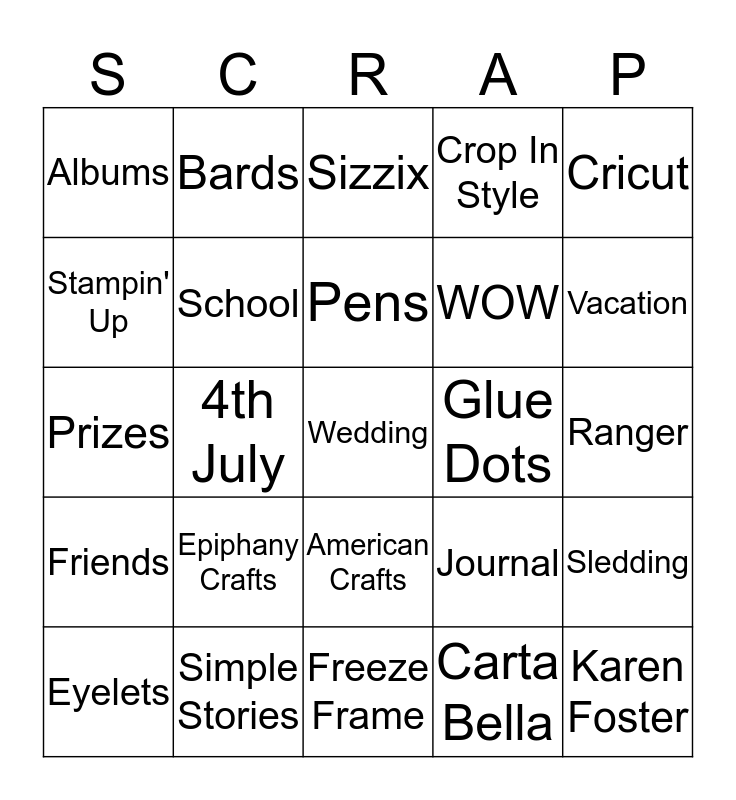 | S | C | R | A | P |
|---|---|---|---|---|
| Albums | Bards | Sizzix | Crop In Style | Cricut |
| Stampin' Up | School | Pens | WOW | Vacation |
| Prizes | 4th July | Wedding | Glue Dots | Ranger |
| Friends | Epiphany Crafts | American Crafts | Journal | Sledding |
| Eyelets | Simple Stories | Freeze Frame | Carta Bella | Karen Foster |